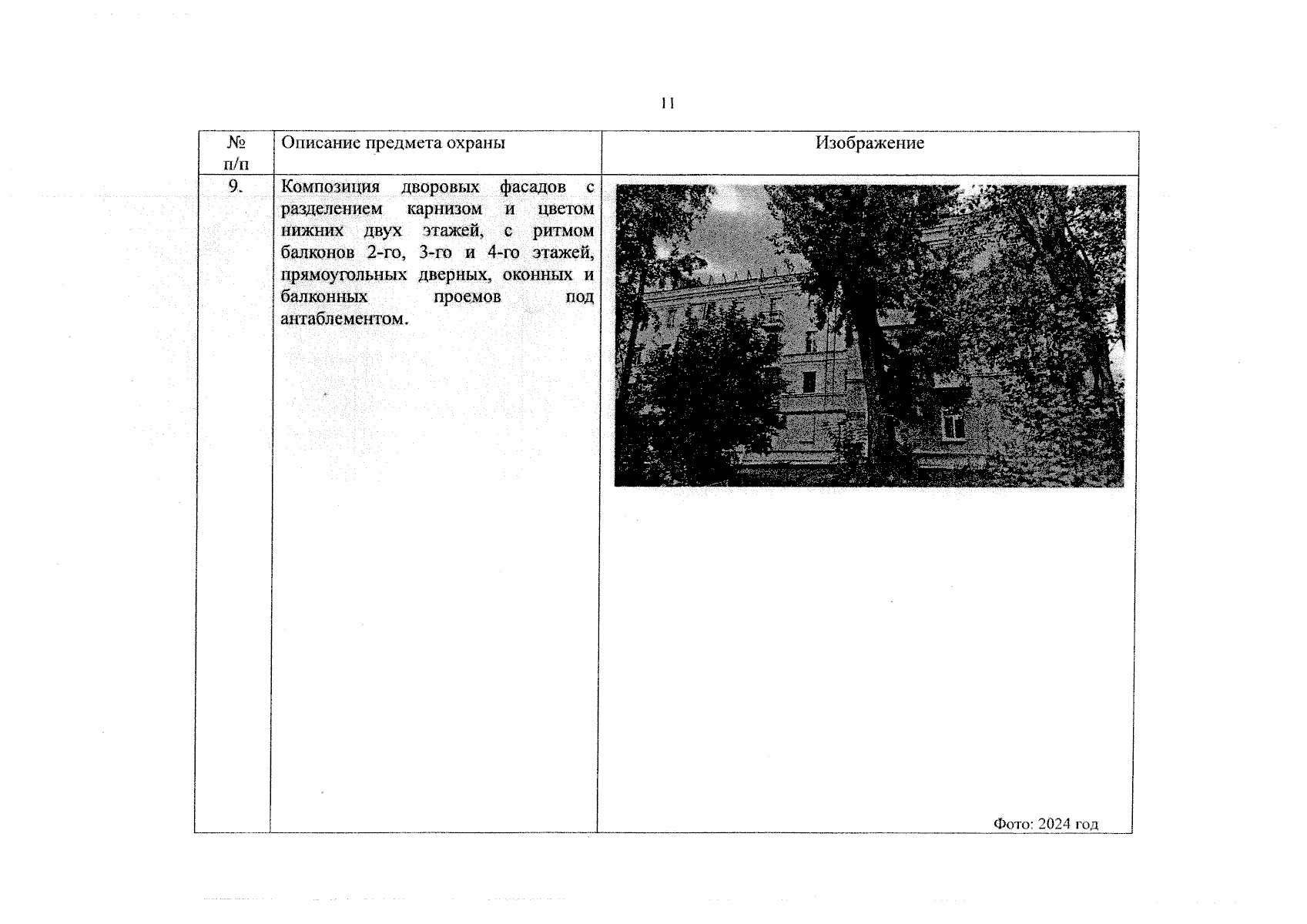 11

| № п/п | Описание предмета охраны | Изображение |
|---|---|---|
| 9. | Композиция дворовых фасадов с разделением карнизом и цветом нижних двух этажей, с ритмом балконов 2-го, 3-го и 4-го этажей, прямоугольных дверных, оконных и балконных проемов под антаблементом. | Фото: 2024 год |